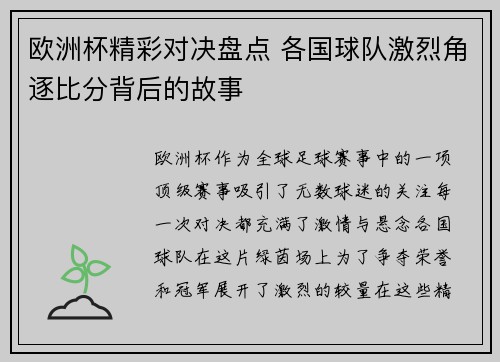 欧洲杯精彩对决盘点 各国球队激烈角逐比分背后的故事

欧洲杯作为全球足球赛事中的一项顶级赛事吸引了无数球迷的关注每一次对决都充满了激情与悬念各国球队在这片绿茵场上为了争夺荣誉和冠军展开了激烈的较量在这些精